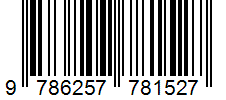 9 786257 781527